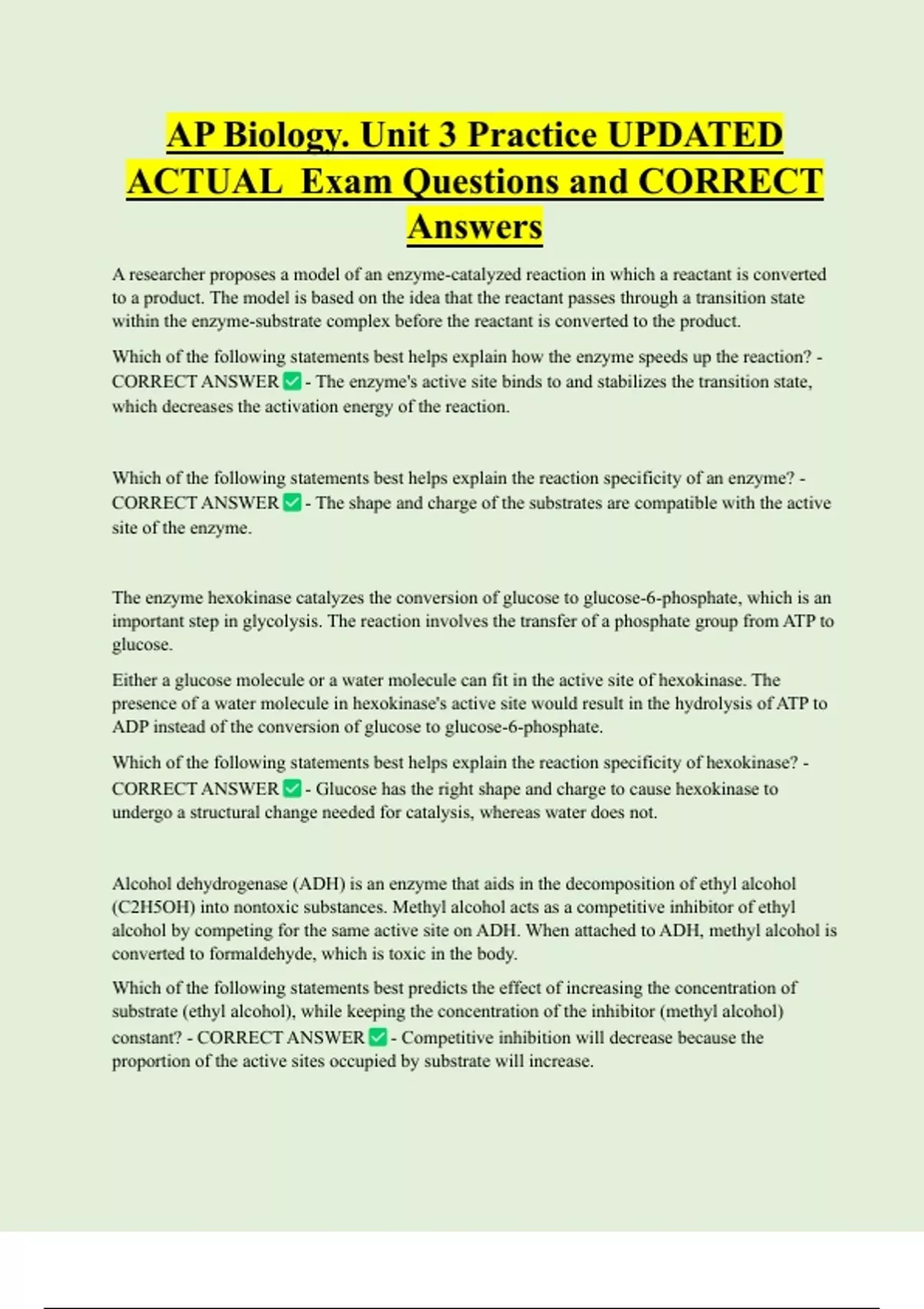 AP Biology. Unit 3 Practice UPDATED ACTUAL Exam Questions and CORRECT Answers

A researcher proposes a model of an enzyme-catalyzed reaction in which a reactant is converted to a product. The model is based on the idea that the reactant passes through a transition state within the enzyme-substrate complex before the reactant is converted to the product.

Which of the following statements best helps explain how the enzyme speeds up the reaction? - CORRECT ANSWER ✅ - The enzyme's active site binds to and stabilizes the transition state, which decreases the activation energy of the reaction.

Which of the following statements best helps explain the reaction specificity of an enzyme? - CORRECT ANSWER ✅ - The shape and charge of the substrates are compatible with the active site of the enzyme.

The enzyme hexokinase catalyzes the conversion of glucose to glucose-6-phosphate, which is an important step in glycolysis. The reaction involves the transfer of a phosphate group from ATP to glucose.

Either a glucose molecule or a water molecule can fit in the active site of hexokinase. The presence of a water molecule in hexokinase's active site would result in the hydrolysis of ATP to ADP instead of the conversion of glucose to glucose-6-phosphate.

Which of the following statements best helps explain the reaction specificity of hexokinase? - CORRECT ANSWER ✅ - Glucose has the right shape and charge to cause hexokinase to undergo a structural change needed for catalysis, whereas water does not.

Alcohol dehydrogenase (ADH) is an enzyme that aids in the decomposition of ethyl alcohol (C2H5OH) into nontoxic substances. Methyl alcohol acts as a competitive inhibitor of ethyl alcohol by competing for the same active site on ADH. When attached to ADH, methyl alcohol is converted to formaldehyde, which is toxic in the body.

Which of the following statements best predicts the effect of increasing the concentration of substrate (ethyl alcohol), while keeping the concentration of the inhibitor (methyl alcohol) constant? - CORRECT ANSWER ✅ - Competitive inhibition will decrease because the proportion of the active sites occupied by substrate will increase.